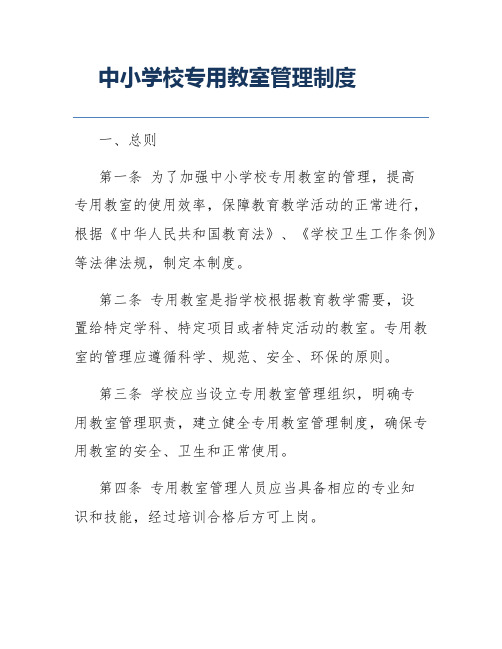 中小学校专用教室管理制度

一、总则

第一条 为了加强中小学校专用教室的管理，提高专用教室的使用效率，保障教育教学活动的正常进行，根据《中华人民共和国教育法》、《学校卫生工作条例》等法律法规，制定本制度。

第二条 专用教室是指学校根据教育教学需要，设置给特定学科、特定项目或者特定活动的教室。专用教室的管理应遵循科学、规范、安全、环保的原则。

第三条 学校应当设立专用教室管理组织，明确专用教室管理职责，建立健全专用教室管理制度，确保专用教室的安全、卫生和正常使用。

第四条 专用教室管理人员应当具备相应的专业知识和技能，经过培训合格后方可上岗。